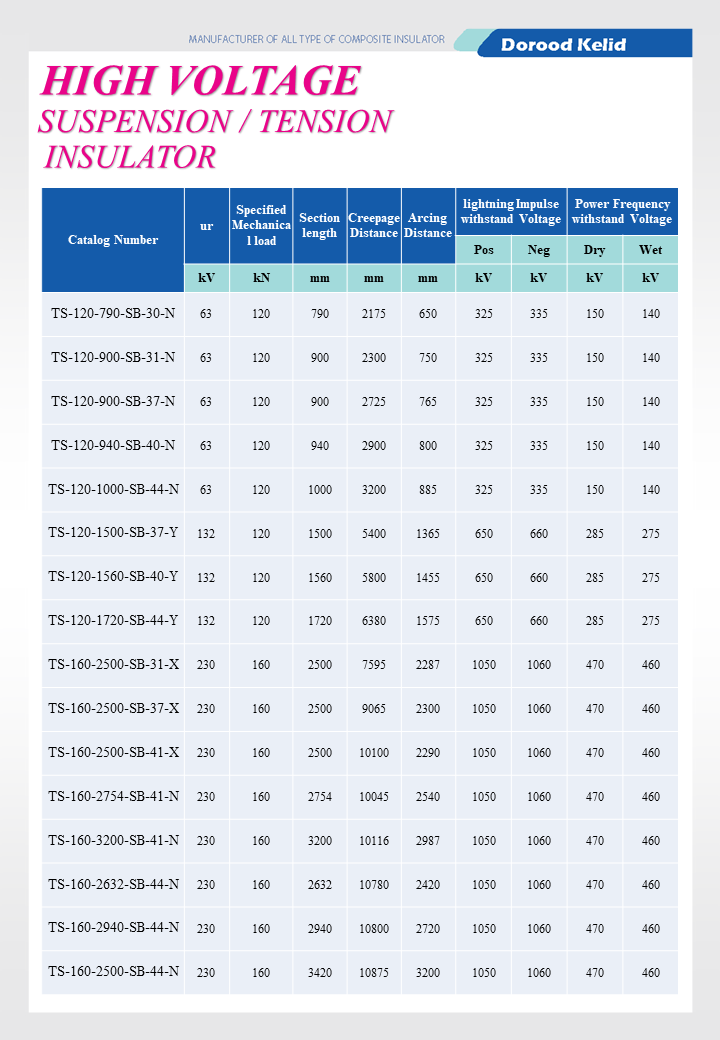 MANUFACTURER OF ALL TYPE OF COMPOSITE INSULATOR

Dorood Kelid

HIGH VOLTAGE
SUSPENSION / TENSION
INSULATOR

| Catalog Number | ur | Specified Mechanical load | Section length | Creepage Distance | Arcing Distance | lightning Impulse withstand Voltage Pos | lightning Impulse withstand Voltage Neg | Power Frequency withstand Voltage Dry | Power Frequency withstand Voltage Wet |
|---|---|---|---|---|---|---|---|---|---|
| | kV | kN | mm | mm | mm | kV | kV | kV | kV |
| TS-120-790-SB-30-N | 63 | 120 | 790 | 2175 | 650 | 325 | 335 | 150 | 140 |
| TS-120-900-SB-31-N | 63 | 120 | 900 | 2300 | 750 | 325 | 335 | 150 | 140 |
| TS-120-900-SB-37-N | 63 | 120 | 900 | 2725 | 765 | 325 | 335 | 150 | 140 |
| TS-120-940-SB-40-N | 63 | 120 | 940 | 2900 | 800 | 325 | 335 | 150 | 140 |
| TS-120-1000-SB-44-N | 63 | 120 | 1000 | 3200 | 885 | 325 | 335 | 150 | 140 |
| TS-120-1500-SB-37-Y | 132 | 120 | 1500 | 5400 | 1365 | 650 | 660 | 285 | 275 |
| TS-120-1560-SB-40-Y | 132 | 120 | 1560 | 5800 | 1455 | 650 | 660 | 285 | 275 |
| TS-120-1720-SB-44-Y | 132 | 120 | 1720 | 6380 | 1575 | 650 | 660 | 285 | 275 |
| TS-160-2500-SB-31-X | 230 | 160 | 2500 | 7595 | 2287 | 1050 | 1060 | 470 | 460 |
| TS-160-2500-SB-37-X | 230 | 160 | 2500 | 9065 | 2300 | 1050 | 1060 | 470 | 460 |
| TS-160-2500-SB-41-X | 230 | 160 | 2500 | 10100 | 2290 | 1050 | 1060 | 470 | 460 |
| TS-160-2754-SB-41-N | 230 | 160 | 2754 | 10045 | 2540 | 1050 | 1060 | 470 | 460 |
| TS-160-3200-SB-41-N | 230 | 160 | 3200 | 10116 | 2987 | 1050 | 1060 | 470 | 460 |
| TS-160-2632-SB-44-N | 230 | 160 | 2632 | 10780 | 2420 | 1050 | 1060 | 470 | 460 |
| TS-160-2940-SB-44-N | 230 | 160 | 2940 | 10800 | 2720 | 1050 | 1060 | 470 | 460 |
| TS-160-2500-SB-44-N | 230 | 160 | 3420 | 10875 | 3200 | 1050 | 1060 | 470 | 460 |